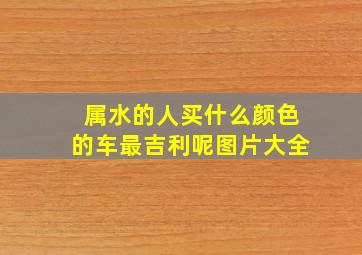 属水的人买什么颜色的车最吉利呢图片大全